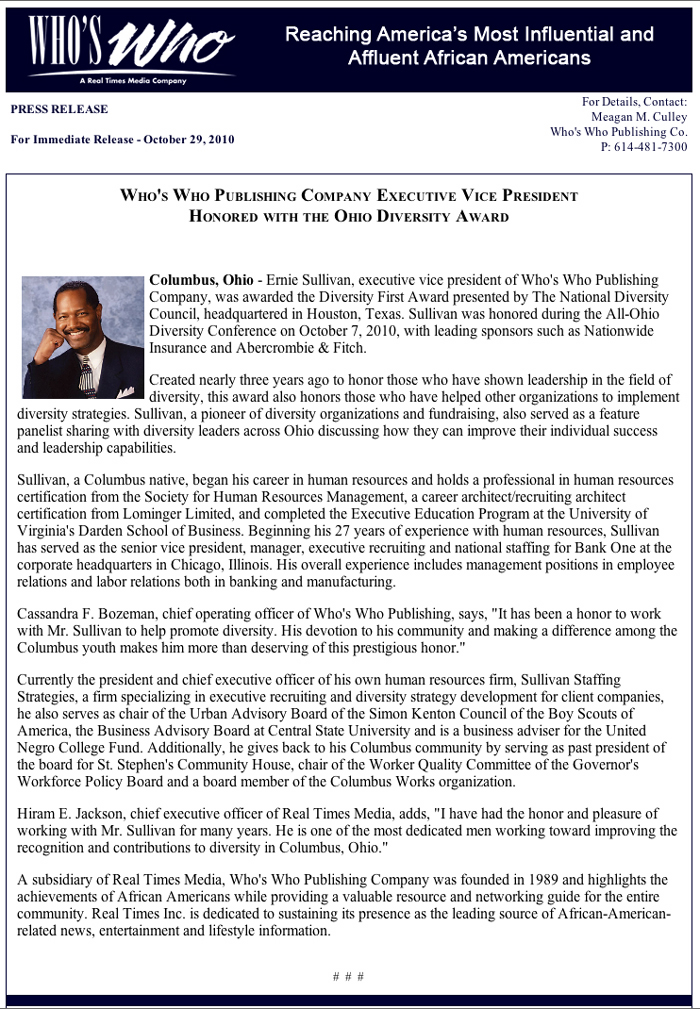 WHO'S Who
A Real Times Media Company

Reaching America's Most Influential and Affluent African Americans

PRESS RELEASE

For Immediate Release - October 29, 2010

For Details, Contact:
Meagan M. Culley
Who's Who Publishing Co.
P: 614-481-7300

WHO'S WHO PUBLISHING COMPANY EXECUTIVE VICE PRESIDENT HONORED WITH THE OHIO DIVERSITY AWARD

Columbus, Ohio - Ernie Sullivan, executive vice president of Who's Who Publishing Company, was awarded the Diversity First Award presented by The National Diversity Council, headquartered in Houston, Texas. Sullivan was honored during the All-Ohio Diversity Conference on October 7, 2010, with leading sponsors such as Nationwide Insurance and Abercrombie & Fitch.

Created nearly three years ago to honor those who have shown leadership in the field of diversity, this award also honors those who have helped other organizations to implement diversity strategies. Sullivan, a pioneer of diversity organizations and fundraising, also served as a feature panelist sharing with diversity leaders across Ohio discussing how they can improve their individual success and leadership capabilities.

Sullivan, a Columbus native, began his career in human resources and holds a professional in human resources certification from the Society for Human Resources Management, a career architect/recruiting architect certification from Lominger Limited, and completed the Executive Education Program at the University of Virginia's Darden School of Business. Beginning his 27 years of experience with human resources, Sullivan has served as the senior vice president, manager, executive recruiting and national staffing for Bank One at the corporate headquarters in Chicago, Illinois. His overall experience includes management positions in employee relations and labor relations both in banking and manufacturing.

Cassandra F. Bozeman, chief operating officer of Who's Who Publishing, says, "It has been a honor to work with Mr. Sullivan to help promote diversity. His devotion to his community and making a difference among the Columbus youth makes him more than deserving of this prestigious honor."

Currently the president and chief executive officer of his own human resources firm, Sullivan Staffing Strategies, a firm specializing in executive recruiting and diversity strategy development for client companies, he also serves as chair of the Urban Advisory Board of the Simon Kenton Council of the Boy Scouts of America, the Business Advisory Board at Central State University and is a business adviser for the United Negro College Fund. Additionally, he gives back to his Columbus community by serving as past president of the board for St. Stephen's Community House, chair of the Worker Quality Committee of the Governor's Workforce Policy Board and a board member of the Columbus Works organization.

Hiram E. Jackson, chief executive officer of Real Times Media, adds, "I have had the honor and pleasure of working with Mr. Sullivan for many years. He is one of the most dedicated men working toward improving the recognition and contributions to diversity in Columbus, Ohio."

A subsidiary of Real Times Media, Who's Who Publishing Company was founded in 1989 and highlights the achievements of African Americans while providing a valuable resource and networking guide for the entire community. Real Times Inc. is dedicated to sustaining its presence as the leading source of African-American-related news, entertainment and lifestyle information.

# # #